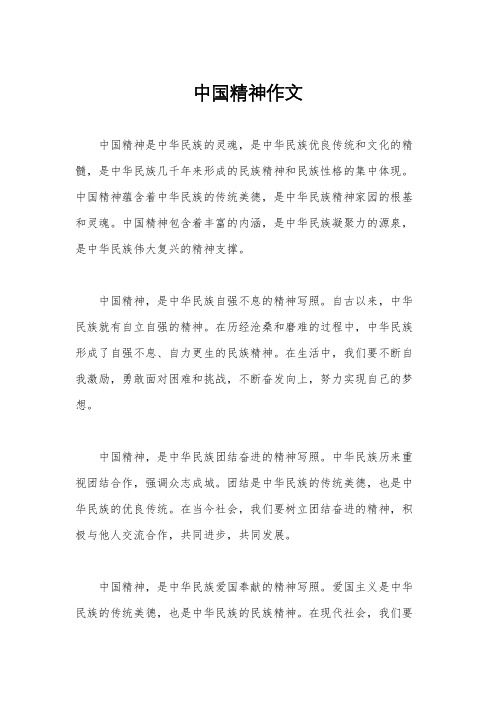 中国精神作文

中国精神是中华民族的灵魂，是中华民族优良传统和文化的精髓，是中华民族几千年来形成的民族精神和民族性格的集中体现。中国精神蕴含着中华民族的传统美德，是中华民族精神家园的根基和灵魂。中国精神包含着丰富的内涵，是中华民族凝聚力的源泉，是中华民族伟大复兴的精神支撑。

中国精神，是中华民族自强不息的精神写照。自古以来，中华民族就有自立自强的精神。在历经沧桑和磨难的过程中，中华民族形成了自强不息、自力更生的民族精神。在生活中，我们要不断自我激励，勇敢面对困难和挑战，不断奋发向上，努力实现自己的梦想。

中国精神，是中华民族团结奋进的精神写照。中华民族历来重视团结合作，强调众志成城。团结是中华民族的传统美德，也是中华民族的优良传统。在当今社会，我们要树立团结奋进的精神，积极与他人交流合作，共同进步，共同发展。

中国精神，是中华民族爱国奉献的精神写照。爱国主义是中华民族的传统美德，也是中华民族的民族精神。在现代社会，我们要